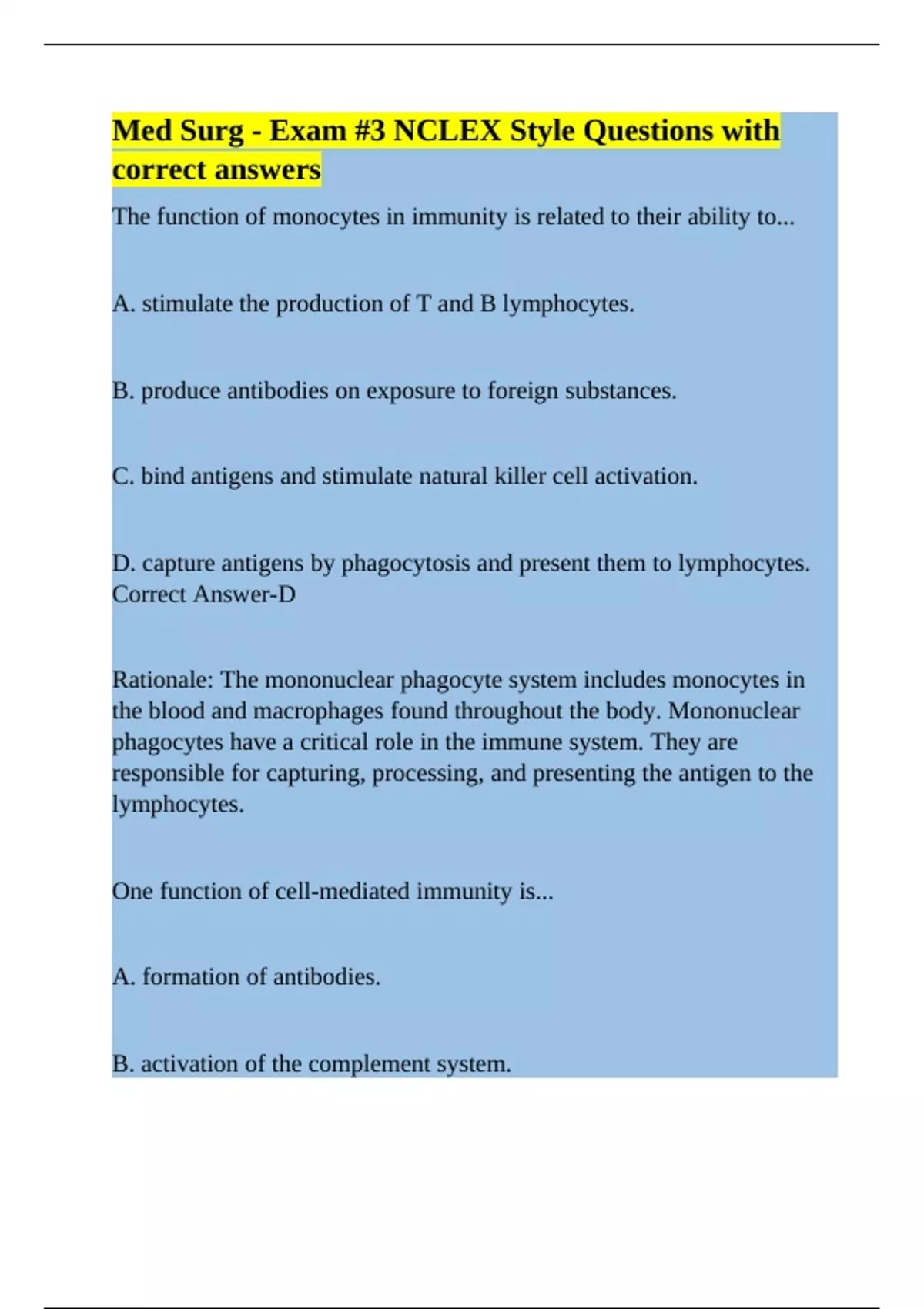 Med Surg - Exam #3 NCLEX Style Questions with correct answers

The function of monocytes in immunity is related to their ability to...

A. stimulate the production of T and B lymphocytes.

B. produce antibodies on exposure to foreign substances.

C. bind antigens and stimulate natural killer cell activation.

D. capture antigens by phagocytosis and present them to lymphocytes. Correct Answer-D

Rationale: The mononuclear phagocyte system includes monocytes in the blood and macrophages found throughout the body. Mononuclear phagocytes have a critical role in the immune system. They are responsible for capturing, processing, and presenting the antigen to the lymphocytes.

One function of cell-mediated immunity is...

A. formation of antibodies.

B. activation of the complement system.